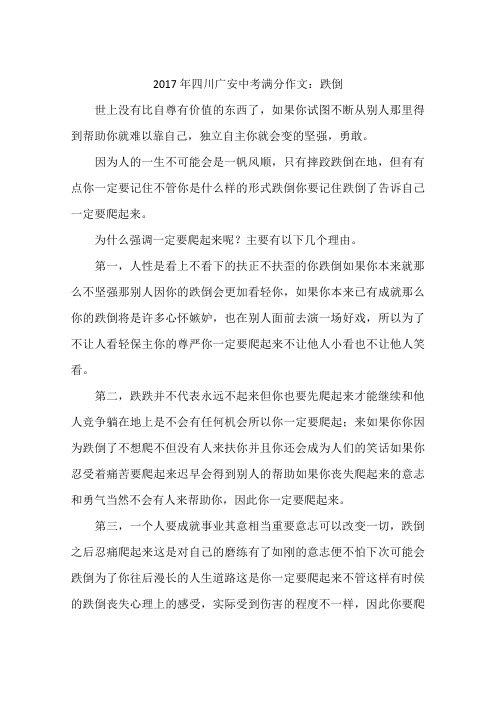 2017 年四川广安中考满分作文：跌倒

世上没有比自尊有价值的东西了，如果你试图不断从别人那里得到帮助你就难以靠自己，独立自主你就会变的坚强，勇敢。

因为人的一生不可能会是一帆风顺，只有摔跤跌倒在地，但有有点你一定要记住不管你是什么样的形式跌倒你要记住跌倒了告诉自己一定要爬起来。

为什么强调一定要爬起来呢？主要有以下几个理由。

第一，人性是看上不看下的扶正不扶歪的你跌倒如果你本来就那么不坚强那别人因你的跌倒会更加看轻你，如果你本来已有成就那么你的跌倒将是许多心怀嫉妒，也在别人面前去演一场好戏，所以为了不让人看轻保主你的尊严你一定要爬起来不让他人小看也不让他人笑看。

第二，跌跌并不代表永远不起来但你也要先爬起来才能继续和他人竞争躺在地上是不会有任何机会所以你一定要爬起；来如果你你因为跌倒了不想爬不但没有人来扶你并且你还会成为人们的笑话如果你忍受着痛苦要爬起来迟早会得到别人的帮助如果你丧失爬起来的意志和勇气当然不会有人来帮助你，因此你一定要爬起来。

第三，一个人要成就事业其意相当重要意志可以改变一切，跌倒之后忍痛爬起来这是对自己的磨练有了如刚的意志便不怕下次可能会跌倒为了你往后漫长的人生道路这是你一定要爬起来不管这样有时侯的跌倒丧失心理上的感受，实际受到伤害的程度不一样，因此你要爬